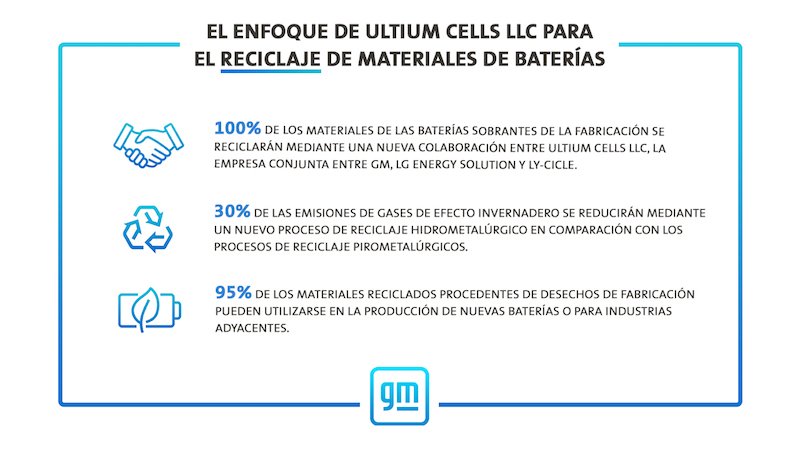 EL ENFOQUE DE ULTIUM CELLS LLC PARA EL RECICLAJE DE MATERIALES DE BATERÍAS

100% DE LOS MATERIALES DE LAS BATERÍAS SOBRANTES DE LA FABRICACIÓN SE RECICLARÁN MEDIANTE UNA NUEVA COLABORACIÓN ENTRE ULTIUM CELLS LLC, LA EMPRESA CONJUNTA ENTRE GM, LG ENERGY SOLUTION Y LY-CICLE.

30% DE LAS EMISIONES DE GASES DE EFECTO INVERNADERO SE REDUCIRÁN MEDIANTE UN NUEVO PROCESO DE RECICLAJE HIDROMETALÚRGICO EN COMPARACIÓN CON LOS PROCESOS DE RECICLAJE PIROMETALÚRGICOS.

95% DE LOS MATERIALES RECICLADOS PROCEDENTES DE DESECHOS DE FABRICACIÓN PUEDEN UTILIZARSE EN LA PRODUCCIÓN DE NUEVAS BATERÍAS O PARA INDUSTRIAS ADYACENTES.

gm